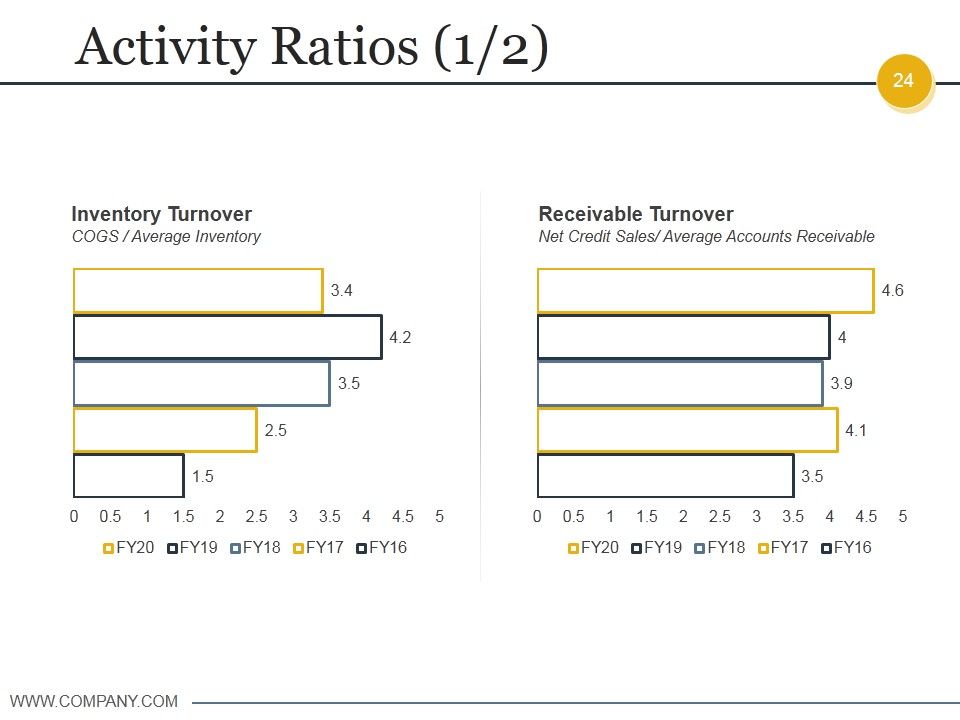 Activity Ratios (1/2)

24

Inventory Turnover
COGS / Average Inventory

3.4
4.2
3.5
2.5
1.5

0 0.5 1 1.5 2 2.5 3 3.5 4 4.5 5

FY20 FY19 FY18 FY17 FY16

Receivable Turnover
Net Credit Sales/ Average Accounts Receivable

4.6
4
3.9
4.1
3.5

0 0.5 1 1.5 2 2.5 3 3.5 4 4.5 5

FY20 FY19 FY18 FY17 FY16

WWW.COMPANY.COM